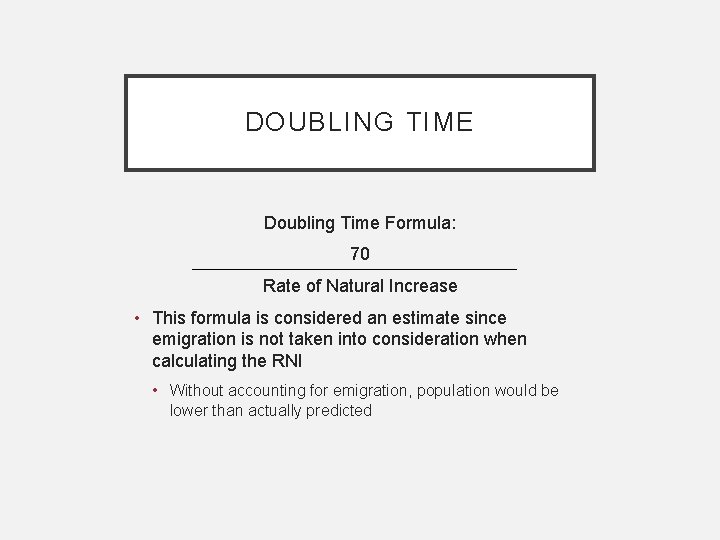 DOUBLING TIME

Doubling Time Formula:

$\frac{70}{\text{Rate of Natural Increase}}$

• This formula is considered an estimate since emigration is not taken into consideration when calculating the RNI

• Without accounting for emigration, population would be lower than actually predicted